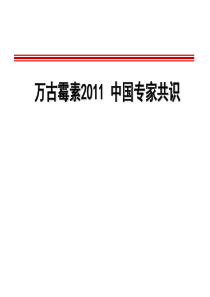 万古霉素2011 中国专家共识